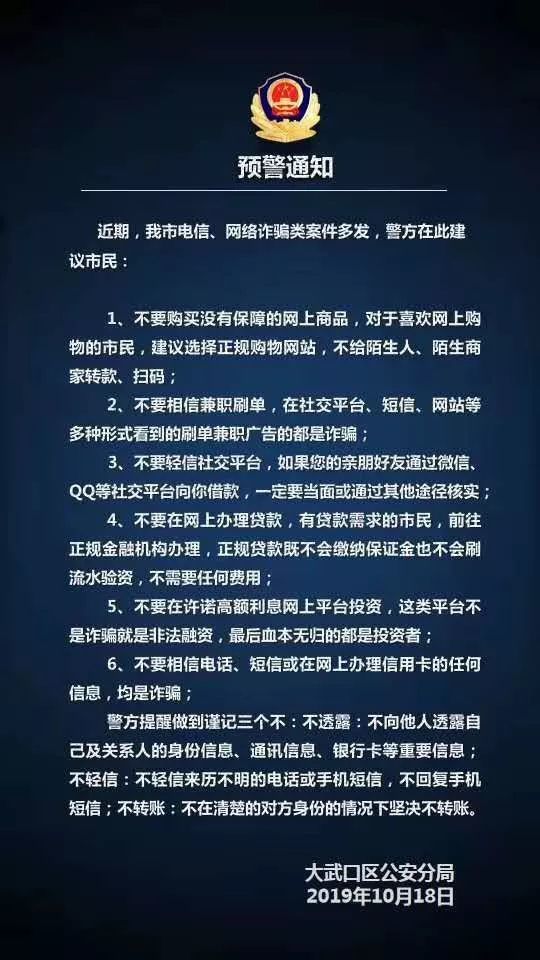 预警通知

近期，我市电信、网络诈骗类案件多发，警方在此建议市民：

1、不要购买没有保障的网上商品，对于喜欢网上购物的市民，建议选择正规购物网站，不给陌生人、陌生商家转款、扫码；

2、不要相信兼职刷单，在社交平台、短信、网站等多种形式看到的刷单兼职广告的都是诈骗；

3、不要轻信社交平台，如果您的亲朋好友通过微信、QQ等社交平台向你借款，一定要当面或通过其他途径核实；

4、不要在网上办理贷款，有贷款需求的市民，前往正规金融机构办理，正规贷款既不会缴纳保证金也不会刷流水验资，不需要任何费用；

5、不要在许诺高额利息网上平台投资，这类平台不是诈骗就是非法融资，最后血本无归的都是投资者；

6、不要相信电话、短信或在网上办理信用卡的任何信息，均是诈骗；

警方提醒做到谨记三个不：不透露：不向他人透露自己及关系人的身份信息、通讯信息、银行卡等重要信息；不轻信：不轻信来历不明的电话或手机短信，不回复手机短信；不转账：不在清楚的对方身份的情况下坚决不转账。

大武口区公安分局
2019年10月18日